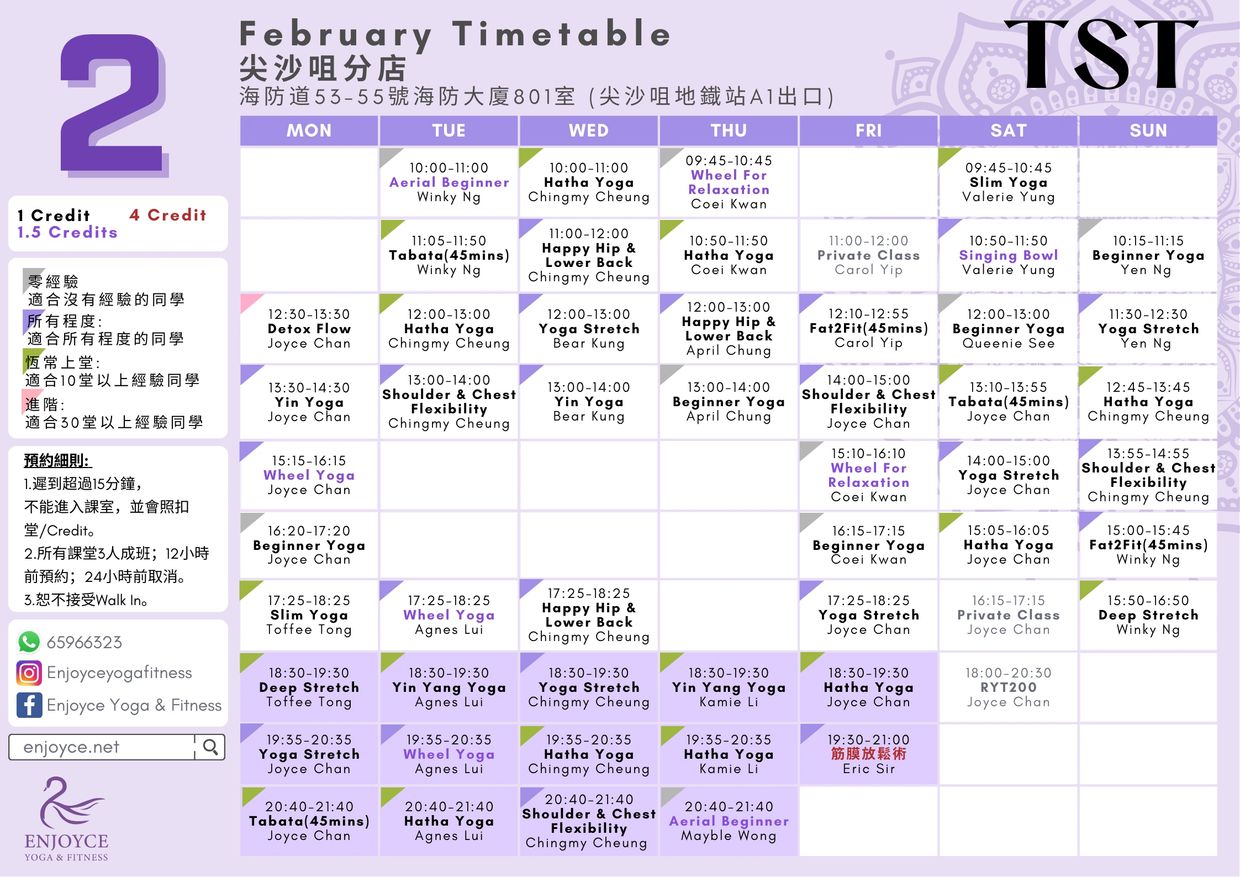 2

February Timetable
尖沙咀分店
海防道53-55號海防大廈801室 (尖沙咀地鐵站A1出口)

TST

1 Credit 4 Credit
1.5 Credits

零經驗
適合沒有經驗的同學
所有程度:
適合所有程度的同學
恆常上堂:
適合10堂以上經驗同學
進階:
適合30堂以上經驗同學

預約細則:
1.遲到超過15分鐘，不能進入課室，並會照扣堂/Credit。
2.所有課堂3人成班；12小時前預約；24小時前取消。
3.恕不接受Walk In。

65966323
Enjoyceyogafitness
Enjoyce Yoga & Fitness
enjoyce.net

ENJOYCE
YOGA & FITNESS

| MON | TUE | WED | THU | FRI | SAT | SUN |
|---|---|---|---|---|---|---|
| | 10:00-11:00 Aerial Beginner Winky Ng | 10:00-11:00 Hatha Yoga Chingmy Cheung | 09:45-10:45 Wheel For Relaxation Coei Kwan | | 09:45-10:45 Slim Yoga Valerie Yung | |
| | 11:05-11:50 Tabata(45mins) Winky Ng | 11:00-12:00 Happy Hip & Lower Back Chingmy Cheung | 10:50-11:50 Hatha Yoga Coei Kwan | 11:00-12:00 Private Class Carol Yip | 10:50-11:50 Singing Bowl Valerie Yung | 10:15-11:15 Beginner Yoga Yen Ng |
| 12:30-13:30 Detox Flow Joyce Chan | 12:00-13:00 Hatha Yoga Chingmy Cheung | 12:00-13:00 Yoga Stretch Bear Kung | 12:00-13:00 Happy Hip & Lower Back April Chung | 12:10-12:55 Fat2Fit(45mins) Carol Yip | 12:00-13:00 Beginner Yoga Queenie See | 11:30-12:30 Yoga Stretch Yen Ng |
| 13:30-14:30 Yin Yoga Joyce Chan | 13:00-14:00 Shoulder & Chest Flexibility Chingmy Cheung | 13:00-14:00 Yin Yoga Bear Kung | 13:00-14:00 Beginner Yoga April Chung | 14:00-15:00 Shoulder & Chest Flexibility Joyce Chan | 13:10-13:55 Tabata(45mins) Joyce Chan | 12:45-13:45 Hatha Yoga Chingmy Cheung |
| 15:15-16:15 Wheel Yoga Joyce Chan | | | | 15:10-16:10 Wheel For Relaxation Coei Kwan | 14:00-15:00 Yoga Stretch Joyce Chan | 13:55-14:55 Shoulder & Chest Flexibility Chingmy Cheung |
| 16:20-17:20 Beginner Yoga Joyce Chan | | | | 16:15-17:15 Beginner Yoga Coei Kwan | 15:05-16:05 Hatha Yoga Joyce Chan | 15:00-15:45 Fat2Fit(45mins) Winky Ng |
| 17:25-18:25 Slim Yoga Toffee Tong | 17:25-18:25 Wheel Yoga Agnes Lui | 17:25-18:25 Happy Hip & Lower Back Chingmy Cheung | | 17:25-18:25 Yoga Stretch Joyce Chan | 16:15-17:15 Private Class Joyce Chan | 15:50-16:50 Deep Stretch Winky Ng |
| 18:30-19:30 Deep Stretch Toffee Tong | 18:30-19:30 Yin Yang Yoga Agnes Lui | 18:30-19:30 Yoga Stretch Chingmy Cheung | 18:30-19:30 Yin Yang Yoga Kamie Li | 18:30-19:30 Hatha Yoga Joyce Chan | 18:00-20:30 RYT200 Joyce Chan | |
| 19:35-20:35 Yoga Stretch Joyce Chan | 19:35-20:35 Wheel Yoga Agnes Lui | 19:35-20:35 Hatha Yoga Chingmy Cheung | 19:35-20:35 Hatha Yoga Kamie Li | 19:30-21:00 筋膜放鬆術 Eric Sir | | |
| 20:40-21:40 Tabata(45mins) Joyce Chan | 20:40-21:40 Hatha Yoga Agnes Lui | 20:40-21:40 Shoulder & Chest Flexibility Chingmy Cheung | 20:40-21:40 Aerial Beginner Mayble Wong | | | |